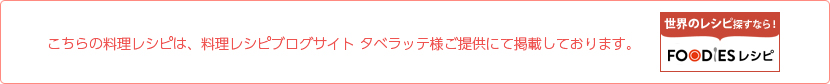 こちらの料理レシピは、料理レシピブログサイト タベラッテ様ご提供にて掲載しております。

世界のレシピ探すなら！

FOODIES レシピ